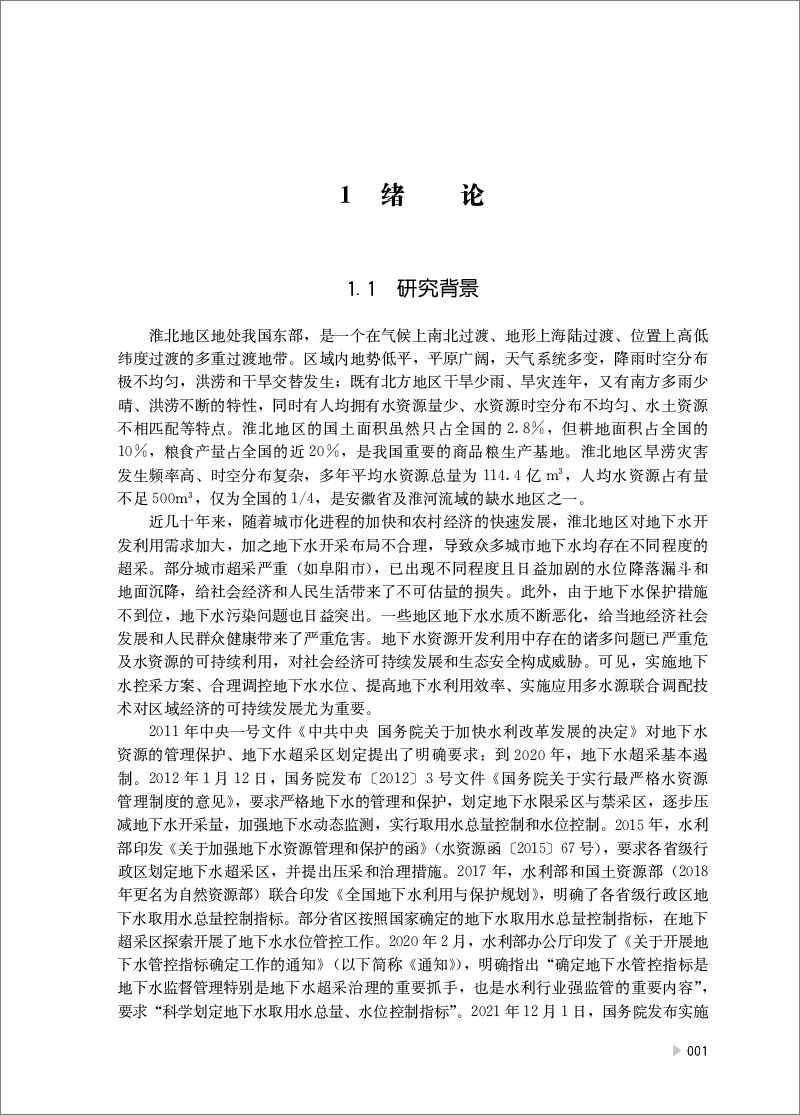 1 绪 论

1.1 研究背景

淮北地区地处我国东部，是一个在气候上南北过渡、地形上海陆过渡、位置上高低纬度过渡的多重过渡地带。区域内地势低平，平原广阔，天气系统多变，降雨时空分布极不均匀，洪涝和干旱交替发生；既有北方地区干旱少雨、旱灾连年，又有南方多雨少晴、洪涝不断的特性，同时有人均拥有水资源量少、水资源时空分布不均匀、水土资源不相匹配等特点。淮北地区的国土面积虽然只占全国的 2.8%，但耕地面积占全国的 10%，粮食产量占全国的近 20%，是我国重要的商品粮生产基地。淮北地区旱涝灾害发生频率高、时空分布复杂，多年平均水资源总量为 114.4 亿 $m^3$，人均水资源占有量不足 500$m^3$，仅为全国的 1/4，是安徽省及淮河流域的缺水地区之一。

近几十年来，随着城市化进程的加快和农村经济的快速发展，淮北地区对地下水开发利用需求加大，加之地下水开采布局不合理，导致众多城市地下水均存在不同程度的超采。部分城市超采严重（如阜阳市），已出现不同程度且日益加剧的水位降落漏斗和地面沉降，给社会经济和人民生活带来了不可估量的损失。此外，由于地下水保护措施不到位，地下水污染问题也日益突出。一些地区地下水水质不断恶化，给当地经济社会发展和人民群众健康带来了严重危害。地下水资源开发利用中存在的诸多问题已严重危及水资源的可持续利用，对社会经济可持续发展和生态安全构成威胁。可见，实施地下水控采方案、合理调控地下水水位、提高地下水利用效率、实施应用多水源联合调配技术对区域经济的可持续发展尤为重要。

2011 年中央一号文件《中共中央 国务院关于加快水利改革发展的决定》对地下水资源的管理保护、地下水超采区划定提出了明确要求：到 2020 年，地下水超采基本遏制。2012 年 1 月 12 日，国务院发布〔2012〕3 号文件《国务院关于实行最严格水资源管理制度的意见》，要求严格地下水的管理和保护，划定地下水限采区与禁采区，逐步压减地下水开采量，加强地下水动态监测，实行取用水总量控制和水位控制。2015 年，水利部印发《关于加强地下水资源管理和保护的函》（水资源函〔2015〕67 号），要求各省级行政区划定地下水超采区，并提出压采和治理措施。2017 年，水利部和国土资源部（2018 年更名为自然资源部）联合印发《全国地下水利用与保护规划》，明确了各省级行政区地下水取用水总量控制指标。部分省区按照国家确定的地下水取用水总量控制指标，在地下超采区探索开展了地下水水位管控工作。2020 年 2 月，水利部办公厅印发了《关于开展地下水管控指标确定工作的通知》（以下简称《通知》），明确指出“确定地下水管控指标是地下水监督管理特别是地下水超采治理的重要抓手，也是水利行业强监管的重要内容”，要求“科学划定地下水取用水总量、水位控制指标”。2021 年 12 月 1 日，国务院发布实施

001